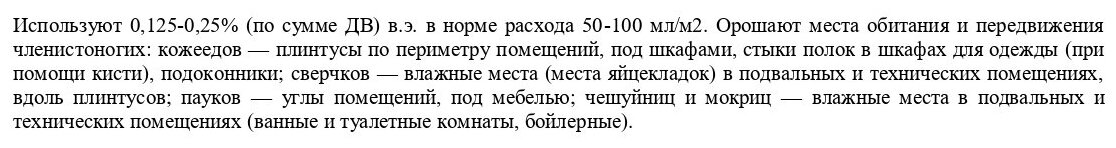 Используют 0,125-0,25% (по сумме ДВ) в.э. в норме расхода 50-100 мл/м2. Орошают места обитания и передвижения членистоногих: кожеедов — плинтусы по периметру помещений, под шкафами, стыки полок в шкафах для одежды (при помощи кисти), подоконники; сверчков — влажные места (места яйцекладок) в подвальных и технических помещениях, вдоль плинтусов; пауков — углы помещений, под мебелью; чешуйниц и мокриц — влажные места в подвальных и технических помещениях (ванные и туалетные комнаты, бойлерные).